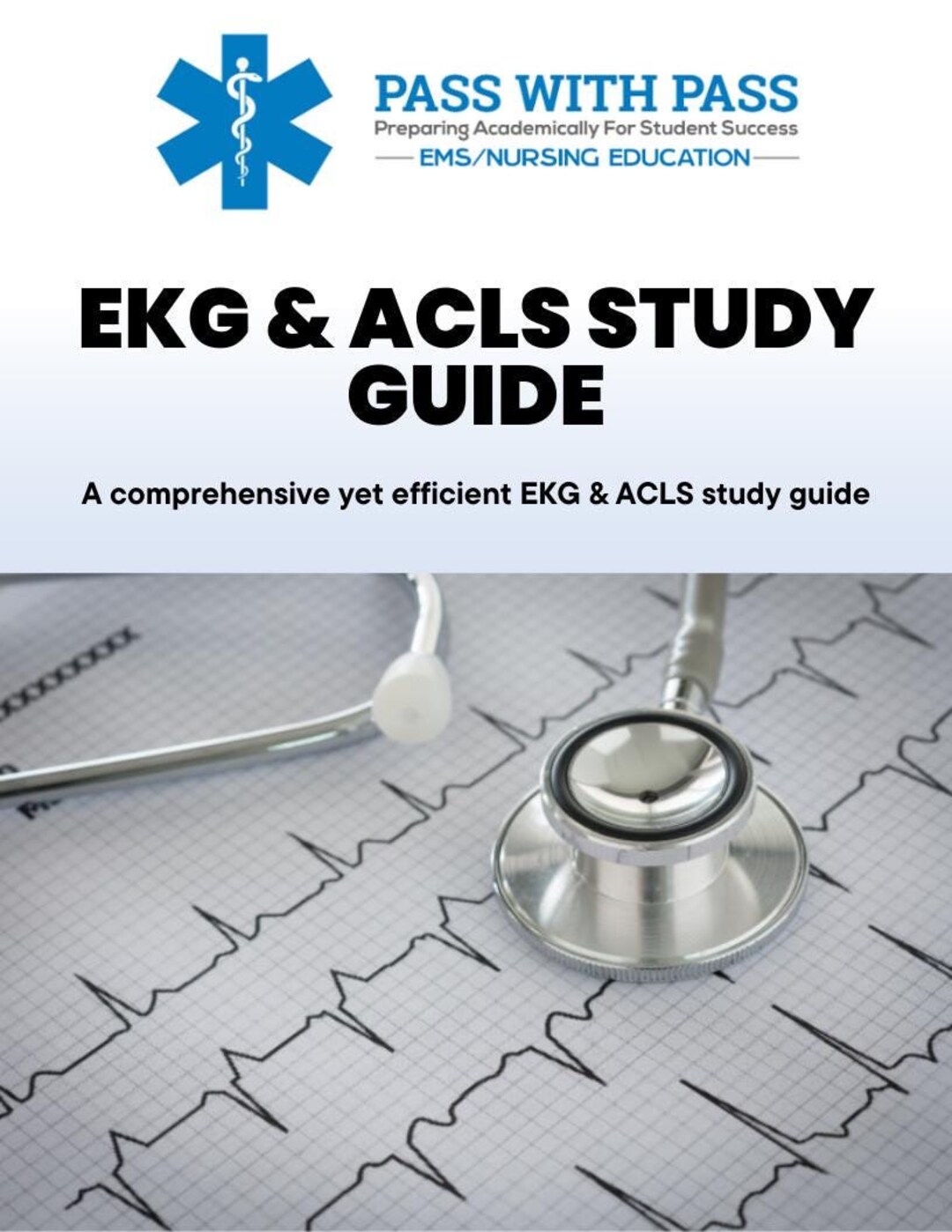 PASS WITH PASS
Preparing Academically For Student Success
EMS/NURSING EDUCATION

EKG & ACLS STUDY GUIDE

A comprehensive yet efficient EKG & ACLS study guide